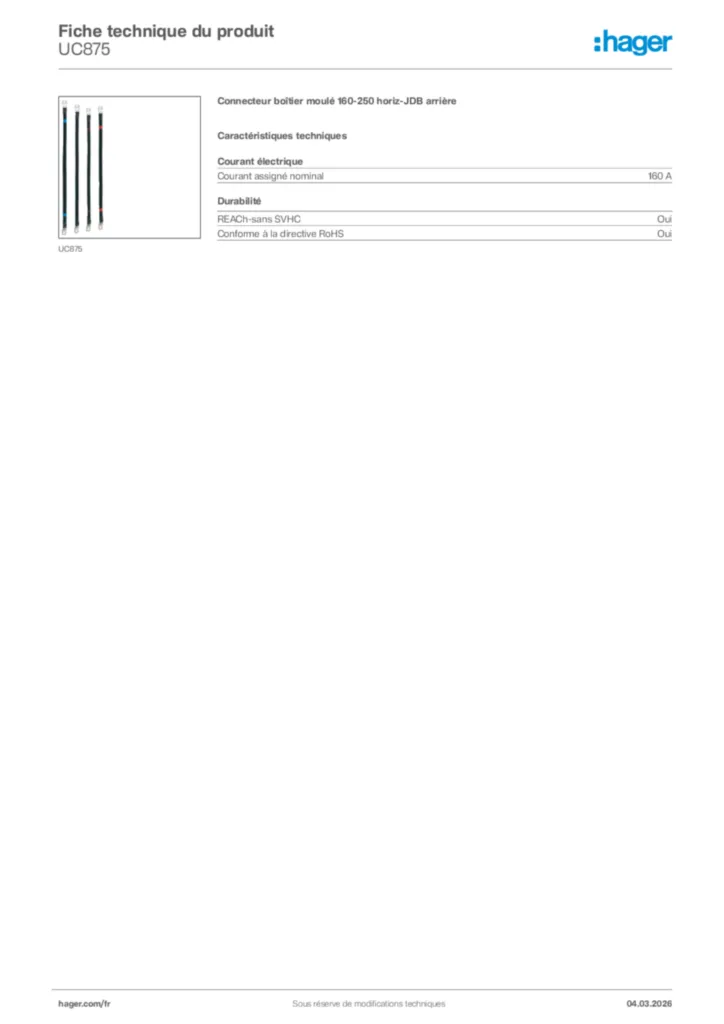 Fiche technique du produit
UC875

:hager

UC875

Connecteur boîtier moulé 160-250 horiz-JDB arrière

Caractéristiques techniques

Courant électrique

| Courant assigné nominal | 160 A |
|---|---|

Durabilité

| REACh-sans SVHC | Oui |
|---|---|
| Conforme à la directive RoHS | Oui |

hager.com/fr
Sous réserve de modifications techniques
04.03.2026